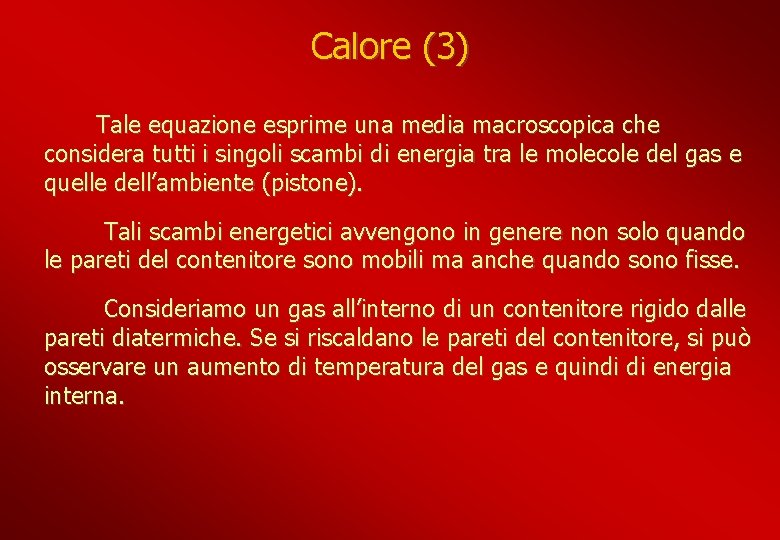 Calore (3)

Tale equazione esprime una media macroscopica che considera tutti i singoli scambi di energia tra le molecole del gas e quelle dell'ambiente (pistone).

Tali scambi energetici avvengono in genere non solo quando le pareti del contenitore sono mobili ma anche quando sono fisse.

Consideriamo un gas all'interno di un contenitore rigido dalle pareti diatermiche. Se si riscaldano le pareti del contenitore, si può osservare un aumento di temperatura del gas e quindi di energia interna.